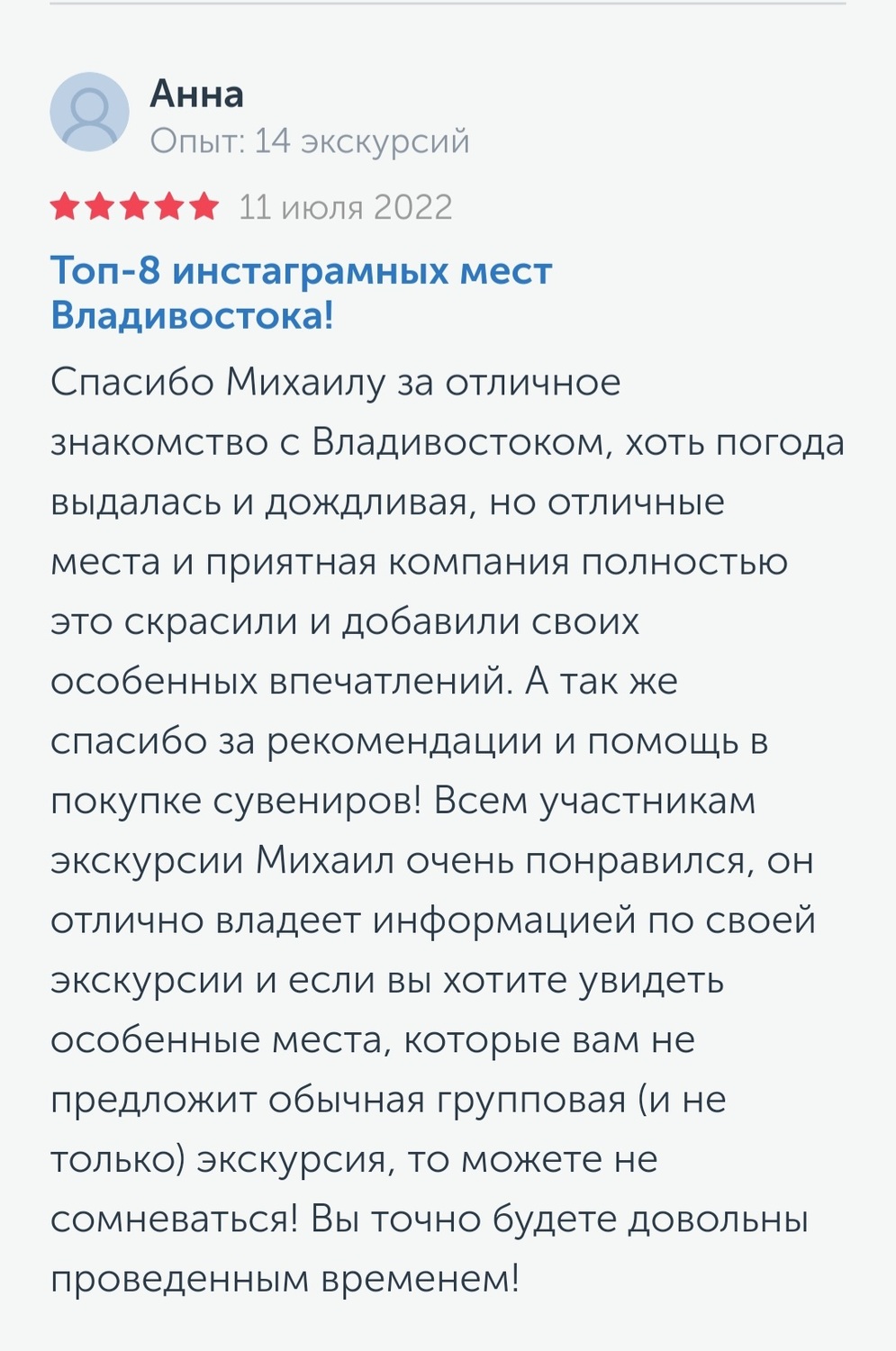 Анна
Опыт: 14 экскурсий

11 июля 2022

Топ-8 инстаграмных мест Владивостока!

Спасибо Михаилу за отличное знакомство с Владивостоком, хоть погода выдалась и дождливая, но отличные места и приятная компания полностью это скрасили и добавили своих особенных впечатлений. А так же спасибо за рекомендации и помощь в покупке сувениров! Всем участникам экскурсии Михаил очень понравился, он отлично владеет информацией по своей экскурсии и если вы хотите увидеть особенные места, которые вам не предложит обычная групповая (и не только) экскурсия, то можете не сомневаться! Вы точно будете довольны проведенным временем!